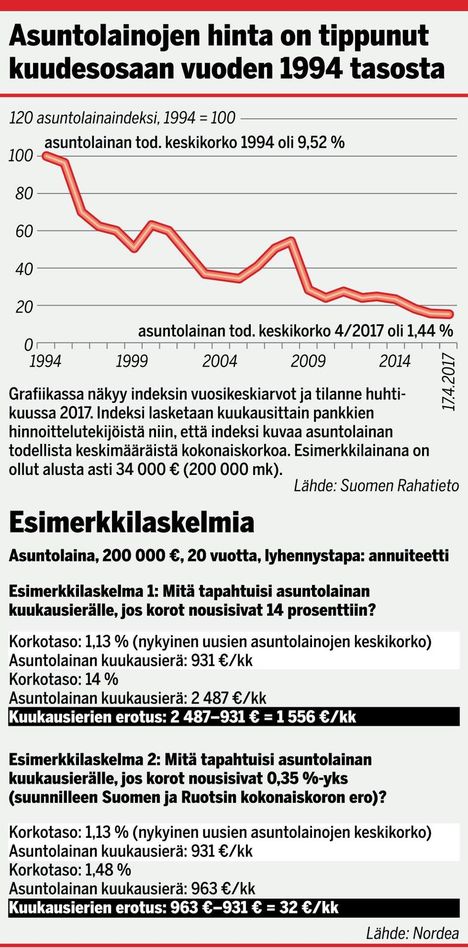 Asuntolainojen hinta on tippunut kuudesosaan vuoden 1994 tasosta

120 asuntolainaindeksi, 1994 = 100

asuntolainan tod. keskikorko 1994 oli 9,52 %

100
80
60
40
20
0

asuntolainan tod. keskikorko 4/2017 oli 1,44 %

1994
1999
2004
2009
2014
17.4.2017

Grafiikassa näkyy indeksin vuosikeskiarvot ja tilanne huhtikuussa 2017. Indeksi lasketaan kuukausittain pankkien hinnoittelutekijöistä niin, että indeksi kuvaa asuntolainan todellista keskimääräistä kokonaiskorkoa. Esimerkkilainana on ollut alusta asti 34 000 € (200 000 mk).

Lähde: Suomen Rahatieto

Esimerkkilaskelmia

Asuntolaina, 200 000 €, 20 vuotta, lyhennystapa: annuiteetti

Esimerkkilaskelma 1: Mitä tapahtuisi asuntolainan kuukausierälle, jos korot nousisivat 14 prosenttiin?

Korkotaso: 1,13 % (nykyinen uusien asuntolainojen keskikorko)
Asuntolainan kuukausierä: 931 €/kk
Korkotaso: 14 %
Asuntolainan kuukausierä: 2 487 €/kk
Kuukausierien erotus: 2 487–931 € = 1 556 €/kk

Esimerkkilaskelma 2: Mitä tapahtuisi asuntolainan kuukausierälle, jos korot nousisivat 0,35 %-yks (suunnilleen Suomen ja Ruotsin kokonaiskoron ero)?

Korkotaso: 1,13 % (nykyinen uusien asuntolainojen keskikorko)
Asuntolainan kuukausierä: 931 €/kk
Korkotaso: 1,48 %
Asuntolainan kuukausierä: 963 €/kk
Kuukausierien erotus: 963 €–931 € = 32 €/kk

Lähde: Nordea